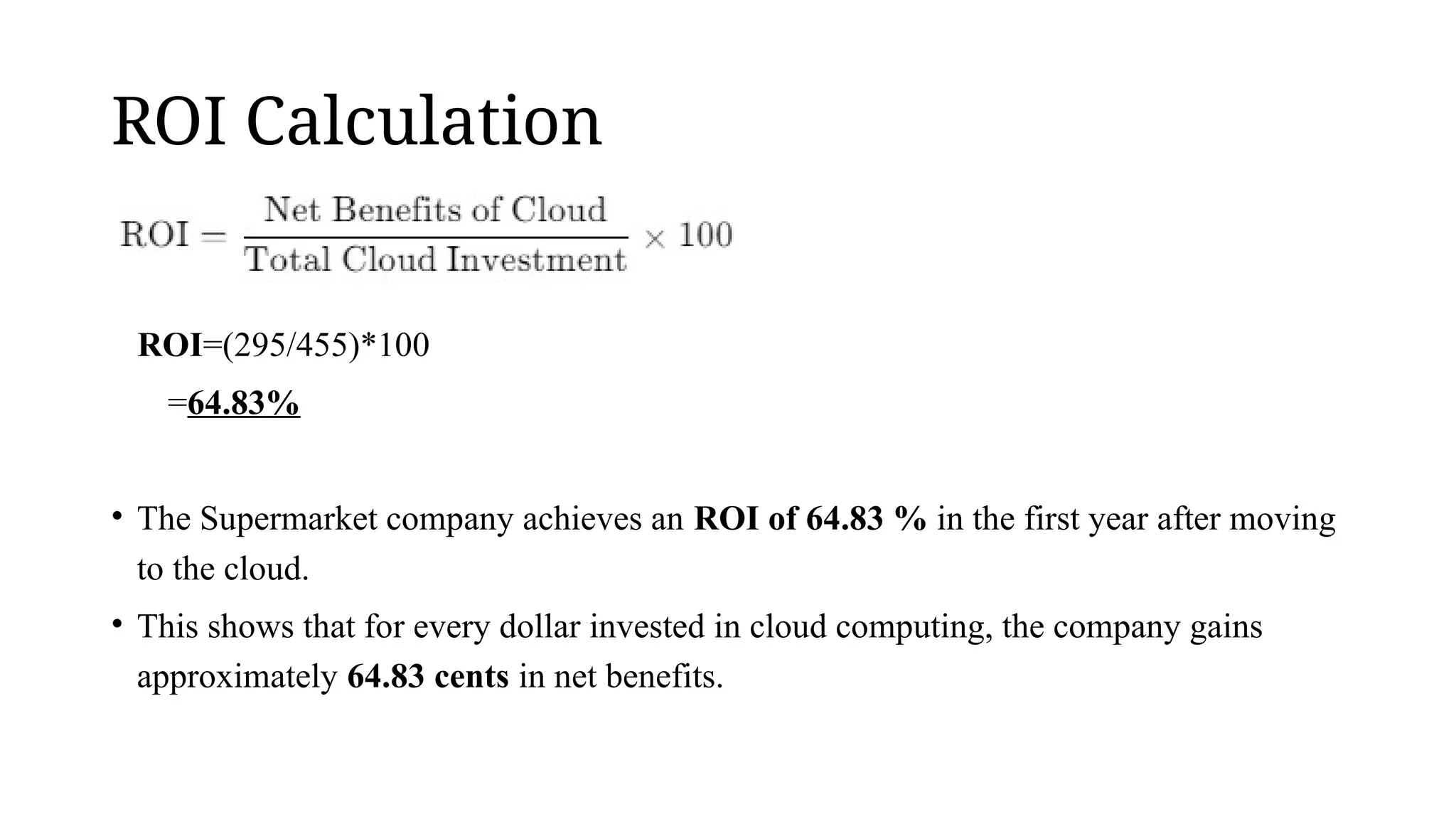 ROI Calculation

$\text{ROI} = \frac{\text{Net Benefits of Cloud}}{\text{Total Cloud Investment}} \times 100$

ROI=(295/455)*100

=64.83%

• The Supermarket company achieves an ROI of 64.83 % in the first year after moving to the cloud.

• This shows that for every dollar invested in cloud computing, the company gains approximately 64.83 cents in net benefits.